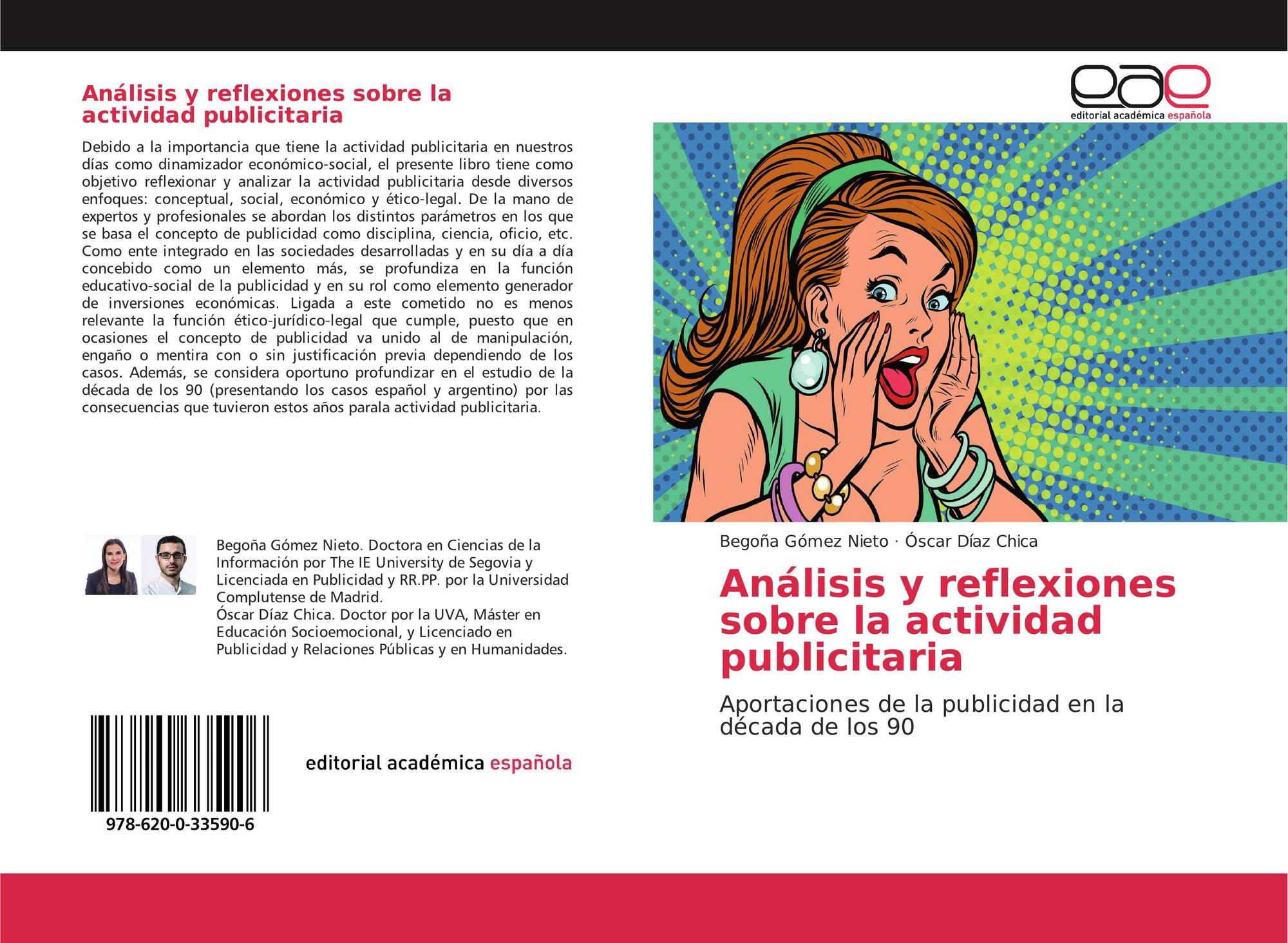 Análisis y reflexiones sobre la actividad publicitaria

Debido a la importancia que tiene la actividad publicitaria en nuestros días como dinamizador económico-social, el presente libro tiene como objetivo reflexionar y analizar la actividad publicitaria desde diversos enfoques: conceptual, social, económico y ético-legal. De la mano de expertos y profesionales se abordan los distintos parámetros en los que se basa el concepto de publicidad como disciplina, ciencia, oficio, etc. Como ente integrado en las sociedades desarrolladas y en su día a día concebido como un elemento más, se profundiza en la función educativo-social de la publicidad y en su rol como elemento generador de inversiones económicas. Ligada a este cometido no es menos relevante la función ético-jurídico-legal que cumple, puesto que en ocasiones el concepto de publicidad va unido al de manipulación, engaño o mentira con o sin justificación previa dependiendo de los casos. Además, se considera oportuno profundizar en el estudio de la década de los 90 (presentando los casos español y argentino) por las consecuencias que tuvieron estos años parala actividad publicitaria.

Begoña Gómez Nieto. Doctora en Ciencias de la Información por The IE University de Segovia y Licenciada en Publicidad y RR.PP. por la Universidad Complutense de Madrid.
Óscar Díaz Chica. Doctor por la UVA, Máster en Educación Socioemocional, y Licenciado en Publicidad y Relaciones Públicas y en Humanidades.

978-620-0-33590-6

editorial académica española

eae
editorial académica española

Begoña Gómez Nieto · Óscar Díaz Chica

Análisis y reflexiones sobre la actividad publicitaria

Aportaciones de la publicidad en la década de los 90